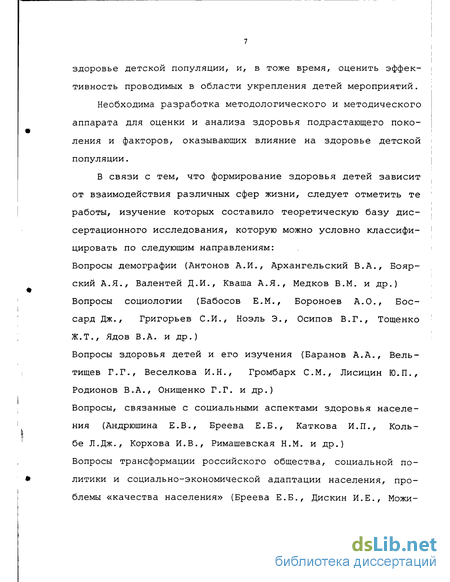 7

здоровье детской популяции, и, в тоже время, оценить эффективность проводимых в области укрепления детей мероприятий.

Необходима разработка методологического и методического аппарата для оценки и анализа здоровья подрастающего поколения и факторов, оказывающих влияние на здоровье детской популяции.

В связи с тем, что формирование здоровья детей зависит от взаимодействия различных сфер жизни, следует отметить те работы, изучение которых составило теоретическую базу диссертационного исследования, которую можно условно классифицировать по следующим направлениям:

Вопросы демографии (Антонов А.И., Архангельский В.А., Боярский А.Я., Валентей Д.И., Кваша А.Я., Медков В.М. и др.)

Вопросы социологии (Бабосов Е.М., Бороноев А.О., Боссард Дж., Григорьев С.И., Ноэль Э., Осипов В.Г., Тощенко Ж.Т., Ядов В.А. и др.)

Вопросы здоровья детей и его изучения (Баранов А.А., Вельтищев Г.Г., Веселкова И.Н., Громбарх С.М., Лисицин Ю.П., Родионов В.А., Онищенко Г.Г. и др.)

Вопросы, связанные с социальными аспектами здоровья населения (Андрюшина Е.В., Бреева Е.Б., Каткова И.П., Кольбе Л.Дж., Корхова И.В., Римашевская Н.М. и др.)

Вопросы трансформации российского общества, социальной политики и социально-экономической адаптации населения, проблемы «качества населения» (Бреева Е.Б., Дискин И.Е., Можи-

dsLib.net
библиотека диссертаций